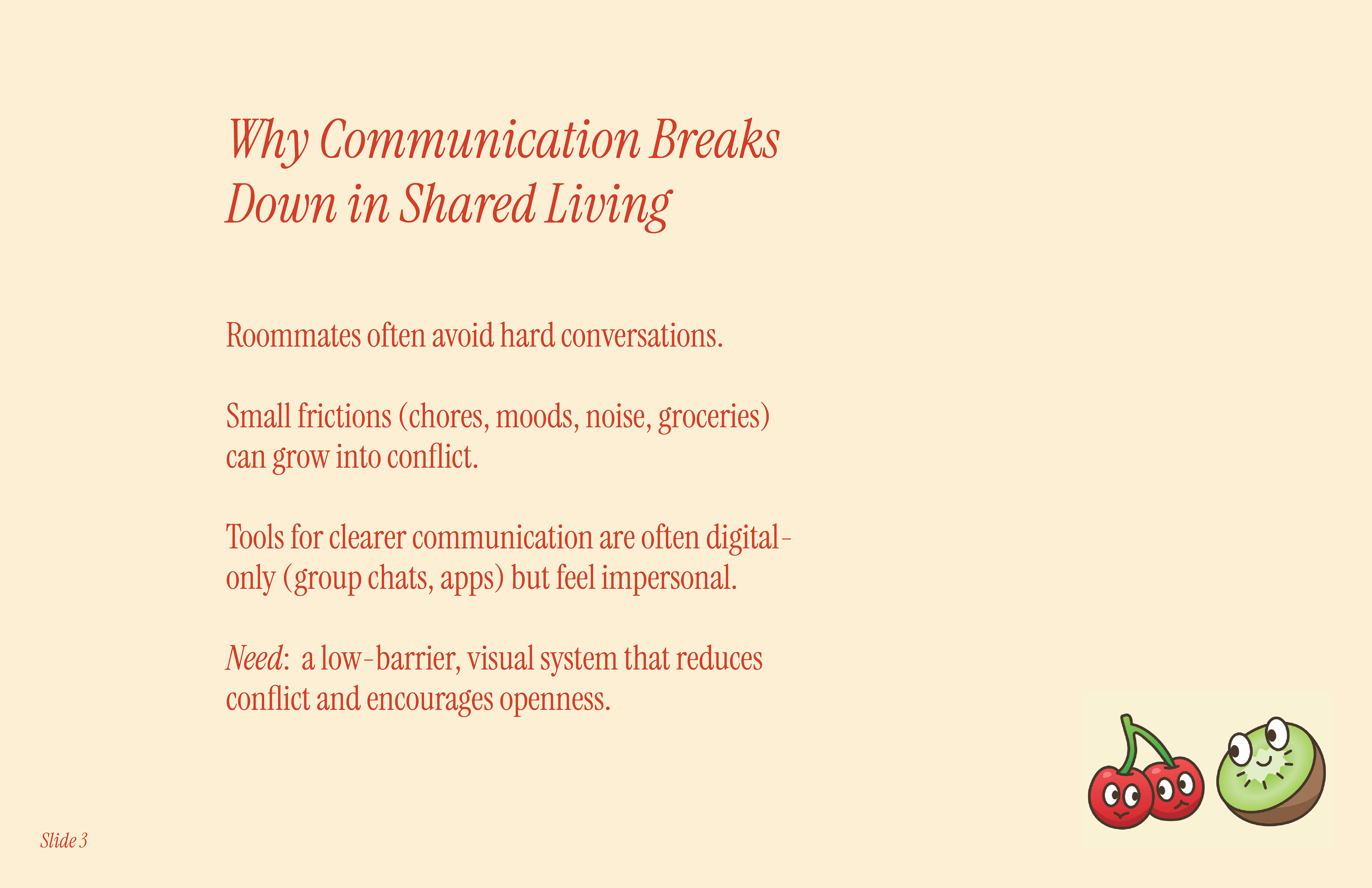 Why Communication Breaks Down in Shared Living

Roommates often avoid hard conversations.

Small frictions (chores, moods, noise, groceries) can grow into conflict.

Tools for clearer communication are often digital-only (group chats, apps) but feel impersonal.

Need: a low-barrier, visual system that reduces conflict and encourages openness.

Slide 3